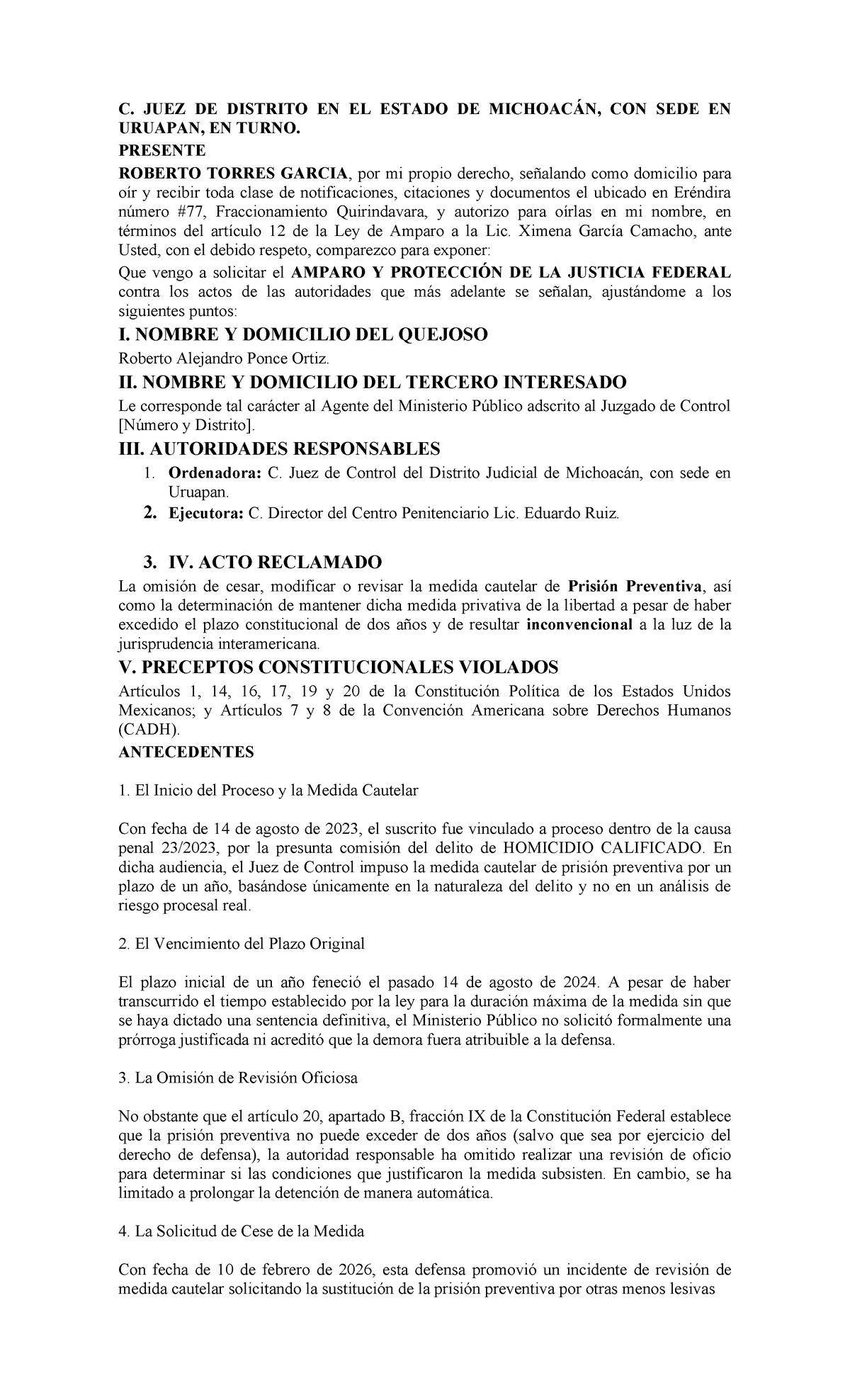 C. JUEZ DE DISTRITO EN EL ESTADO DE MICHOACÁN, CON SEDE EN URUAPAN, EN TURNO.

PRESENTE

ROBERTO TORRES GARCIA, por mi propio derecho, señalando como domicilio para oír y recibir toda clase de notificaciones, citaciones y documentos el ubicado en Eréndira número #77, Fraccionamiento Quirindavara, y autorizo para oírlas en mi nombre, en términos del artículo 12 de la Ley de Amparo a la Lic. Ximena García Camacho, ante Usted, con el debido respeto, comparezco para exponer:

Que vengo a solicitar el AMPARO Y PROTECCIÓN DE LA JUSTICIA FEDERAL contra los actos de las autoridades que más adelante se señalan, ajustándome a los siguientes puntos:

I. NOMBRE Y DOMICILIO DEL QUEJOSO

Roberto Alejandro Ponce Ortiz.

II. NOMBRE Y DOMICILIO DEL TERCERO INTERESADO

Le corresponde tal carácter al Agente del Ministerio Público adscrito al Juzgado de Control [Número y Distrito].

III. AUTORIDADES RESPONSABLES

1. Ordenadora: C. Juez de Control del Distrito Judicial de Michoacán, con sede en Uruapan.
2. Ejecutora: C. Director del Centro Penitenciario Lic. Eduardo Ruiz.

3. IV. ACTO RECLAMADO

La omisión de cesar, modificar o revisar la medida cautelar de Prisión Preventiva, así como la determinación de mantener dicha medida privativa de la libertad a pesar de haber excedido el plazo constitucional de dos años y de resultar inconvencional a la luz de la jurisprudencia interamericana.

V. PRECEPTOS CONSTITUCIONALES VIOLADOS

Artículos 1, 14, 16, 17, 19 y 20 de la Constitución Política de los Estados Unidos Mexicanos; y Artículos 7 y 8 de la Convención Americana sobre Derechos Humanos (CADH).

ANTECEDENTES

1. El Inicio del Proceso y la Medida Cautelar

Con fecha de 14 de agosto de 2023, el suscrito fue vinculado a proceso dentro de la causa penal 23/2023, por la presunta comisión del delito de HOMICIDIO CALIFICADO. En dicha audiencia, el Juez de Control impuso la medida cautelar de prisión preventiva por un plazo de un año, basándose únicamente en la naturaleza del delito y no en un análisis de riesgo procesal real.

2. El Vencimiento del Plazo Original

El plazo inicial de un año feneció el pasado 14 de agosto de 2024. A pesar de haber transcurrido el tiempo establecido por la ley para la duración máxima de la medida sin que se haya dictado una sentencia definitiva, el Ministerio Público no solicitó formalmente una prórroga justificada ni acreditó que la demora fuera atribuible a la defensa.

3. La Omisión de Revisión Oficiosa

No obstante que el artículo 20, apartado B, fracción IX de la Constitución Federal establece que la prisión preventiva no puede exceder de dos años (salvo que sea por ejercicio del derecho de defensa), la autoridad responsable ha omitido realizar una revisión de oficio para determinar si las condiciones que justificaron la medida subsisten. En cambio, se ha limitado a prolongar la detención de manera automática.

4. La Solicitud de Cese de la Medida

Con fecha de 10 de febrero de 2026, esta defensa promovió un incidente de revisión de medida cautelar solicitando la sustitución de la prisión preventiva por otras menos lesivas